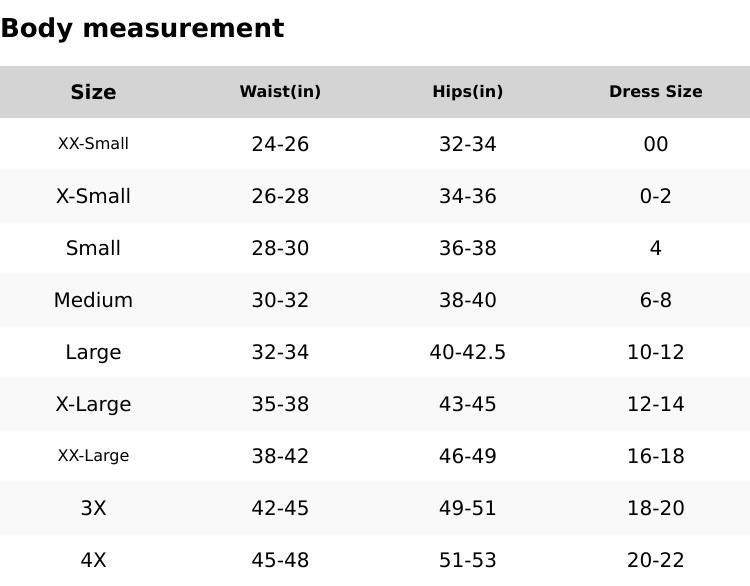 Body measurement

| Size | Waist(in) | Hips(in) | Dress Size |
|---|---|---|---|
| XX-Small | 24-26 | 32-34 | 00 |
| X-Small | 26-28 | 34-36 | 0-2 |
| Small | 28-30 | 36-38 | 4 |
| Medium | 30-32 | 38-40 | 6-8 |
| Large | 32-34 | 40-42.5 | 10-12 |
| X-Large | 35-38 | 43-45 | 12-14 |
| XX-Large | 38-42 | 46-49 | 16-18 |
| 3X | 42-45 | 49-51 | 18-20 |
| 4X | 45-48 | 51-53 | 20-22 |